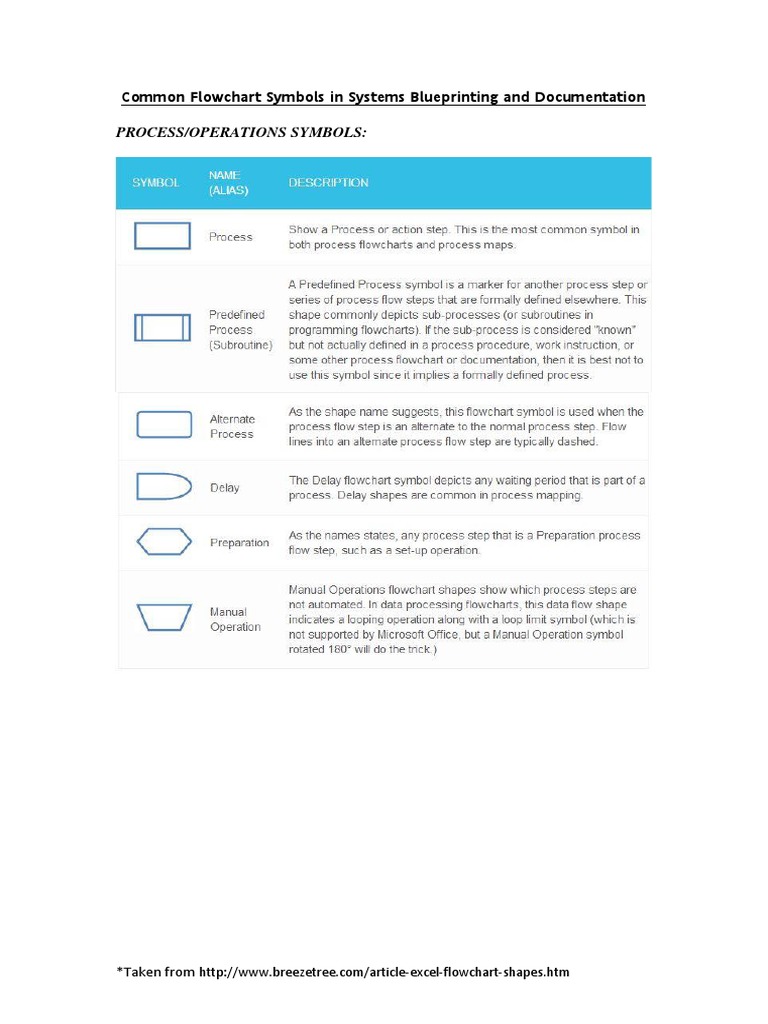 Common Flowchart Symbols in Systems Blueprinting and Documentation

PROCESS/OPERATIONS SYMBOLS:

| SYMBOL | NAME (ALIAS) | DESCRIPTION |
|---|---|---|
| | Process | Show a Process or action step. This is the most common symbol in both process flowcharts and process maps. |
| | Predefined Process (Subroutine) | A Predefined Process symbol is a marker for another process step or series of process flow steps that are formally defined elsewhere. This shape commonly depicts sub-processes (or subroutines in programming flowcharts). If the sub-process is considered "known" but not actually defined in a process procedure, work instruction, or some other process flowchart or documentation, then it is best not to use this symbol since it implies a formally defined process. |
| | Alternate Process | As the shape name suggests, this flowchart symbol is used when the process flow step is an alternate to the normal process step. Flow lines into an alternate process flow step are typically dashed. |
| | Delay | The Delay flowchart symbol depicts any waiting period that is part of a process. Delay shapes are common in process mapping. |
| | Preparation | As the names states, any process step that is a Preparation process flow step, such as a set-up operation. |
| | Manual Operation | Manual Operations flowchart shapes show which process steps are not automated. In data processing flowcharts, this data flow shape indicates a looping operation along with a loop limit symbol (which is not supported by Microsoft Office, but a Manual Operation symbol rotated 180° will do the trick.) |

*Taken from http://www.breezetree.com/article-excel-flowchart-shapes.htm